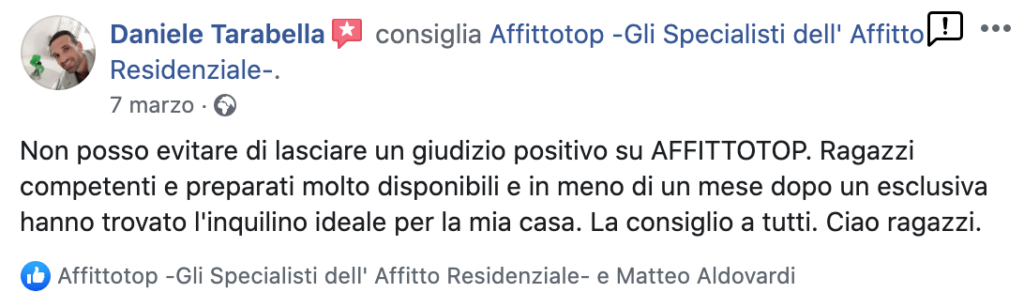 Daniele Tarabella consiglia Affittotop -Gli Specialisti dell' Affitto Residenziale-.
7 marzo ·

Non posso evitare di lasciare un giudizio positivo su AFFITTOTOP. Ragazzi competenti e preparati molto disponibili e in meno di un mese dopo un esclusiva hanno trovato l'inquilino ideale per la mia casa. La consiglio a tutti. Ciao ragazzi.

Affittotop -Gli Specialisti dell' Affitto Residenziale- e Matteo Aldovardi